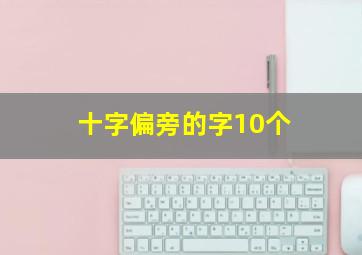 十字偏旁的字10个